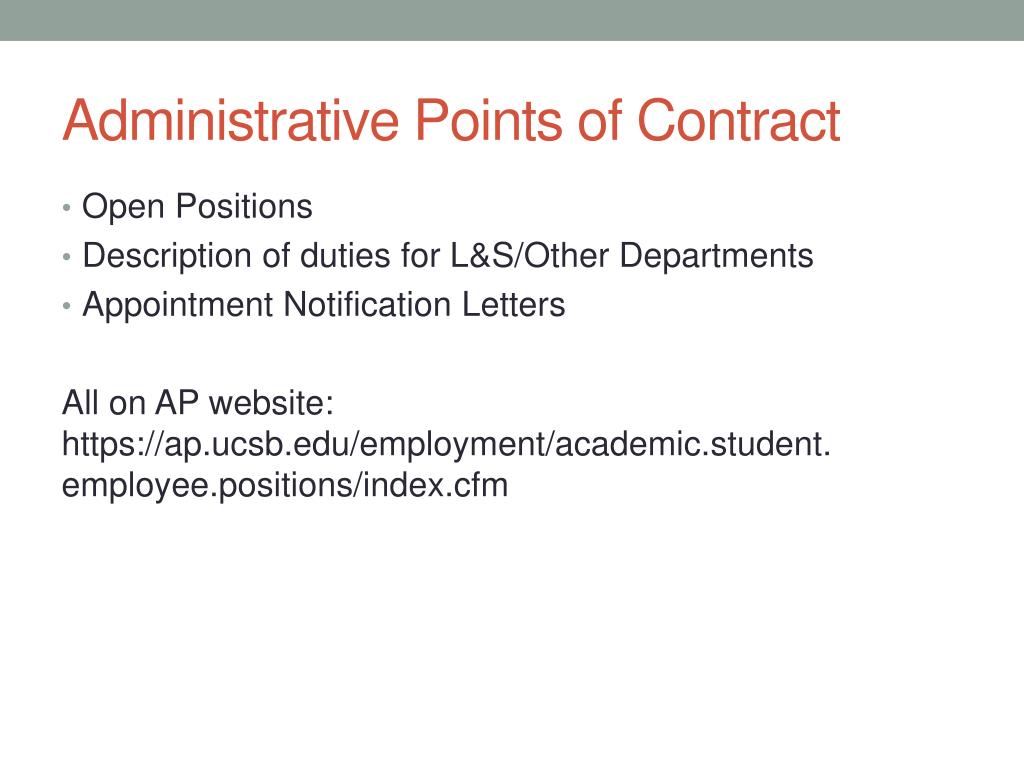 Administrative Points of Contract

• Open Positions
• Description of duties for L&S/Other Departments
• Appointment Notification Letters

All on AP website: https://ap.ucsb.edu/employment/academic.student.employee.positions/index.cfm